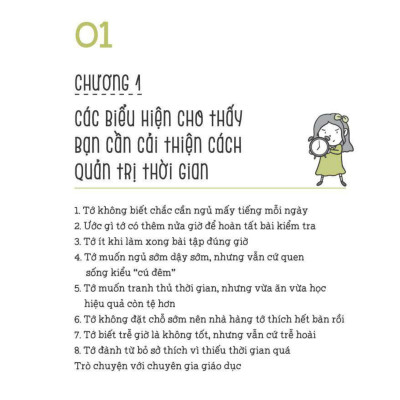 01

CHƯƠNG 1

CÁC BIỂU HIỆN CHO THẤY BẠN CẦN CẢI THIỆN CÁCH QUẢN TRỊ THỜI GIAN

1. Tớ không biết chắc cần ngủ mấy tiếng mỗi ngày
2. Ước gì tớ có thêm nửa giờ để hoàn tất bài kiểm tra
3. Tớ ít khi làm xong bài tập đúng giờ
4. Tớ muốn ngủ sớm dậy sớm, nhưng vẫn cứ quen sống kiểu "cú đêm"
5. Tớ muốn tranh thủ thời gian, nhưng vừa ăn vừa học hiệu quả còn tệ hơn
6. Tớ không đặt chỗ sớm nên nhà hàng tớ thích hết bàn rồi
7. Tớ biết trễ giờ là không tốt, nhưng vẫn cứ trễ hoài
8. Tớ đành từ bỏ sở thích vì thiếu thời gian quá
Trò chuyện với chuyên gia giáo dục